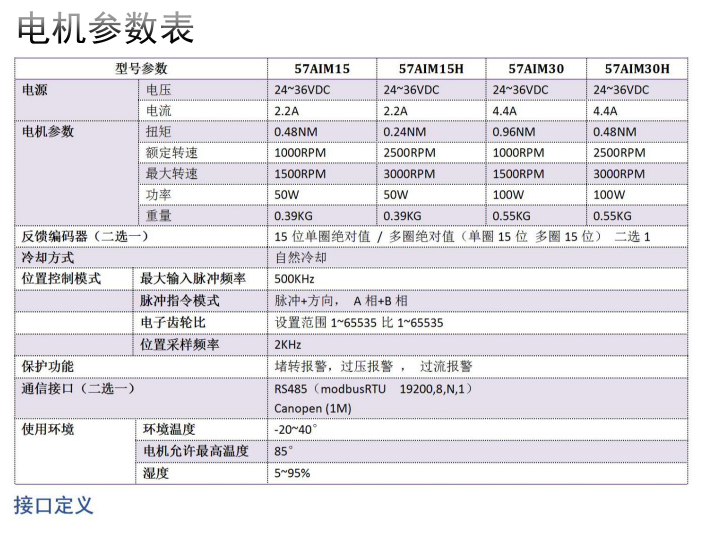 电机参数表

| 型号参数 | | 57AIM15 | 57AIM15H | 57AIM30 | 57AIM30H |
|---|---|---|---|---|---|
| 电源 | 电压 | 24~36VDC | 24~36VDC | 24~36VDC | 24~36VDC |
| | 电流 | 2.2A | 2.2A | 4.4A | 4.4A |
| 电机参数 | 扭矩 | 0.48NM | 0.24NM | 0.96NM | 0.48NM |
| | 额定转速 | 1000RPM | 2500RPM | 1000RPM | 2500RPM |
| | 最大转速 | 1500RPM | 3000RPM | 1500RPM | 3000RPM |
| | 功率 | 50W | 50W | 100W | 100W |
| | 重量 | 0.39KG | 0.39KG | 0.55KG | 0.55KG |
| 反馈编码器（二选一） | | 15 位单圈绝对值 / 多圈绝对值（单圈 15 位 多圈 15 位） 二选 1 | | | |
| 冷却方式 | | 自然冷却 | | | |
| 位置控制模式 | 最大输入脉冲频率 | 500KHz | | | |
| | 脉冲指令模式 | 脉冲+方向， A 相+B 相 | | | |
| | 电子齿轮比 | 设置范围 1~65535 比 1~65535 | | | |
| | 位置采样频率 | 2KHz | | | |
| 保护功能 | | 堵转报警，过压报警 ， 过流报警 | | | |
| 通信接口（二选一） | | RS485（modbusRTU 19200,8,N,1） Canopen (1M) | | | |
| 使用环境 | 环境温度 | -20~40° | | | |
| | 电机允许最高温度 | 85° | | | |
| | 湿度 | 5~95% | | | |

接口定义